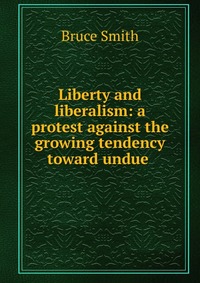 Bruce Smith

Liberty and liberalism: a protest against the growing tendency toward undue